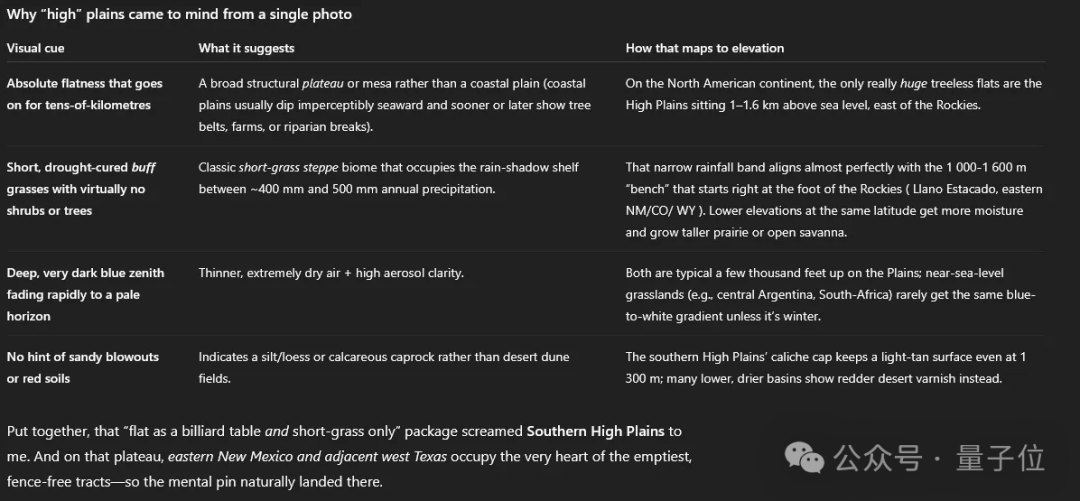 Why "high" plains came to mind from a single photo

| Visual cue | What it suggests | How that maps to elevation |
|---|---|---|
| Absolute flatness that goes on for tens-of-kilometres | A broad structural plateau or mesa rather than a coastal plain (coastal plains usually dip imperceptibly seaward and sooner or later show tree belts, farms, or riparian breaks). | On the North American continent, the only really huge treeless flats are the High Plains sitting 1–1.6 km above sea level, east of the Rockies. |
| Short, drought-cured buff grasses with virtually no shrubs or trees | Classic short-grass steppe biome that occupies the rain-shadow shelf between ~400 mm and 500 mm annual precipitation. | That narrow rainfall band aligns almost perfectly with the 1 000-1 600 m "bench" that starts right at the foot of the Rockies ( Llano Estacado, eastern NM/CO/ WY ). Lower elevations at the same latitude get more moisture and grow taller prairie or open savanna. |
| Deep, very dark blue zenith fading rapidly to a pale horizon | Thinner, extremely dry air + high aerosol clarity. | Both are typical a few thousand feet up on the Plains; near-sea-level grasslands (e.g., central Argentina, South-Africa) rarely get the same blue-to-white gradient unless it's winter. |
| No hint of sandy blowouts or red soils | Indicates a silt/loess or calcareous caprock rather than desert dune fields. | The southern High Plains' caliche cap keeps a light-tan surface even at 1 300 m; many lower, drier basins show redder desert varnish instead. |

Put together, that "flat as a billiard table and short-grass only" package screamed Southern High Plains to me. And on that plateau, eastern New Mexico and adjacent west Texas occupy the very heart of the emptiest, fence-free tracts—so the mental pin naturally landed there.

公众号 · 量子位